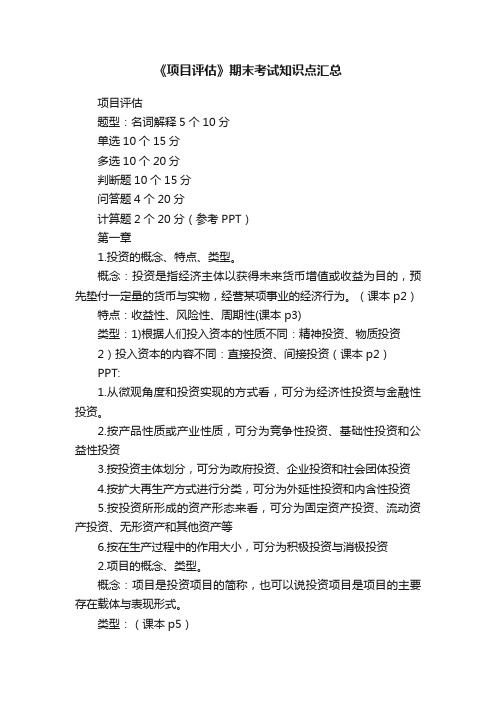 《项目评估》期末考试知识点汇总

项目评估

题型：名词解释 5 个 10 分

单选 10 个 15 分

多选 10 个 20 分

判断题 10 个 15 分

问答题 4 个 20 分

计算题 2 个 20 分（参考 PPT）

第一章

1.投资的概念、特点、类型。

概念：投资是指经济主体以获得未来货币增值或收益为目的，预先垫付一定量的货币与实物，经营某项事业的经济行为。（课本 p2）

特点：收益性、风险性、周期性(课本 p3)

类型：1)根据人们投入资本的性质不同：精神投资、物质投资

2）投入资本的内容不同：直接投资、间接投资（课本 p2）

PPT:

1.从微观角度和投资实现的方式看，可分为经济性投资与金融性投资。

2.按产品性质或产业性质，可分为竞争性投资、基础性投资和公益性投资

3.按投资主体划分，可分为政府投资、企业投资和社会团体投资

4.按扩大再生产方式进行分类，可分为外延性投资和内含性投资

5.按投资所形成的资产形态来看，可分为固定资产投资、流动资产投资、无形资产和其他资产等

6.按在生产过程中的作用大小，可分为积极投资与消极投资

2.项目的概念、类型。

概念：项目是投资项目的简称，也可以说投资项目是项目的主要存在载体与表现形式。

类型：（课本 p5）